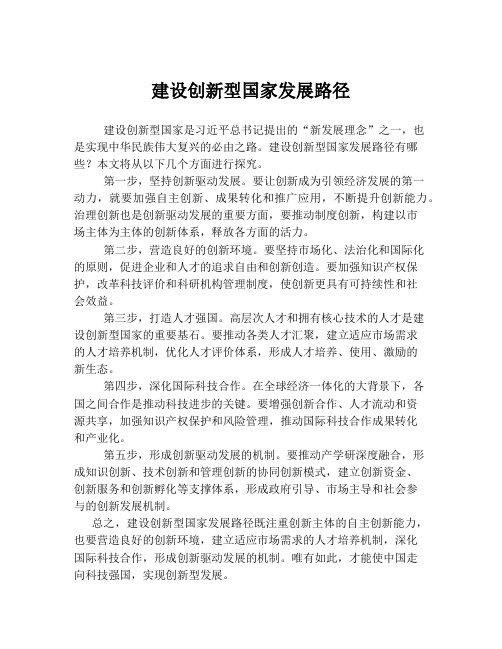 建设创新型国家发展路径

建设创新型国家是习近平总书记提出的“新发展理念”之一，也是实现中华民族伟大复兴的必由之路。建设创新型国家发展路径有哪些？本文将从以下几个方面进行探究。

第一步，坚持创新驱动发展。要让创新成为引领经济发展的第一动力，就要加强自主创新、成果转化和推广应用，不断提升创新能力。治理创新也是创新驱动发展的重要方面，要推动制度创新，构建以市场主体为主体的创新体系，释放各方面的活力。

第二步，营造良好的创新环境。要坚持市场化、法治化和国际化的原则，促进企业和人才的追求自由和创新创造。要加强知识产权保护，改革科技评价和科研机构管理制度，使创新更具有可持续性和社会效益。

第三步，打造人才强国。高层次人才和拥有核心技术的人才是建设创新型国家的重要基石。要推动各类人才汇聚，建立适应市场需求的人才培养机制，优化人才评价体系，形成人才培养、使用、激励的新生态。

第四步，深化国际科技合作。在全球经济一体化的大背景下，各国之间合作是推动科技进步的关键。要增强创新合作、人才流动和资源共享，加强知识产权保护和风险管理，推动国际科技合作成果转化和产业化。

第五步，形成创新驱动发展的机制。要推动产学研深度融合，形成知识创新、技术创新和管理创新的协同创新模式，建立创新资金、创新服务和创新孵化等支撑体系，形成政府引导、市场主导和社会参与的创新发展机制。

总之，建设创新型国家发展路径既注重创新主体的自主创新能力，也要营造良好的创新环境，建立适应市场需求的人才培养机制，深化国际科技合作，形成创新驱动发展的机制。唯有如此，才能使中国走向科技强国，实现创新型发展。